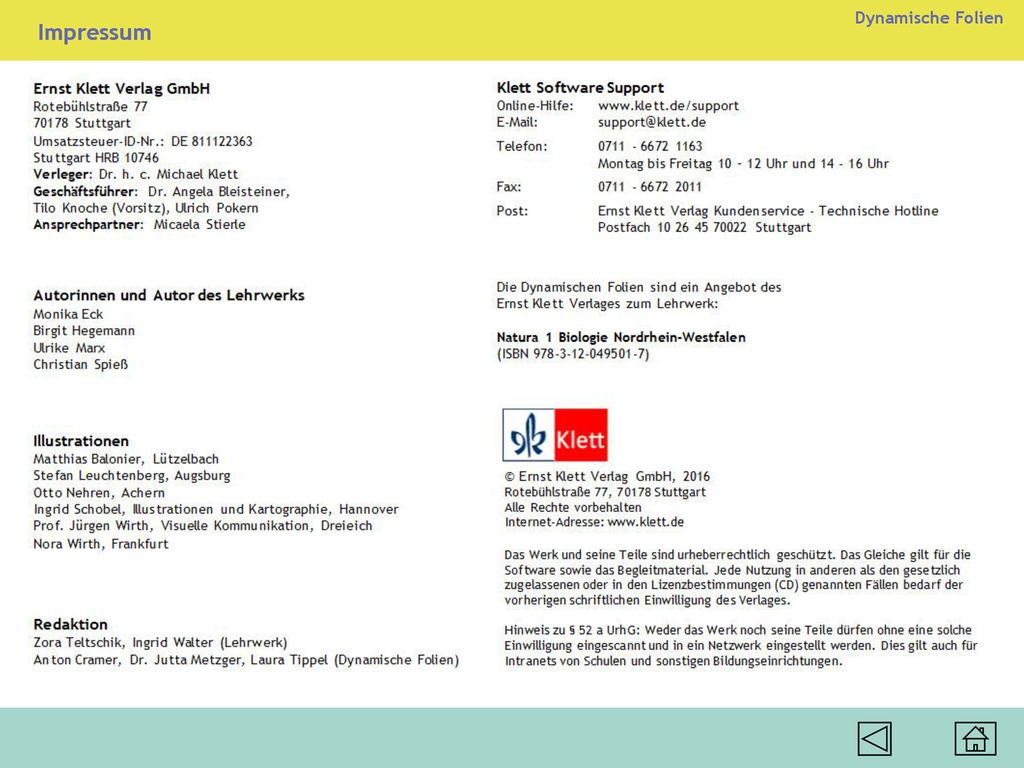 Impressum

Dynamische Folien

Ernst Klett Verlag GmbH
Rotebühlstraße 77
70178 Stuttgart
Umsatzsteuer-ID-Nr.: DE 811122363
Stuttgart HRB 10746
Verleger: Dr. h. c. Michael Klett
Geschäftsführer: Dr. Angela Bleisteiner, Tilo Knoche (Vorsitz), Ulrich Pokern
Ansprechpartner: Micaela Stierle

Autorinnen und Autor des Lehrwerks
Monika Eck
Birgit Hegemann
Ulrike Marx
Christian Spieß

Illustrationen
Matthias Balonier, Lützelbach
Stefan Leuchtenberg, Augsburg
Otto Nehren, Achern
Ingrid Schobel, Illustrationen und Kartographie, Hannover
Prof. Jürgen Wirth, Visuelle Kommunikation, Dreieich
Nora Wirth, Frankfurt

Redaktion
Zora Teltschik, Ingrid Walter (Lehrwerk)
Anton Cramer, Dr. Jutta Metzger, Laura Tippel (Dynamische Folien)

Klett Software Support
Online-Hilfe: www.klett.de/support
E-Mail: support@klett.de

Telefon: 0711 - 6672 1163
Montag bis Freitag 10 - 12 Uhr und 14 - 16 Uhr

Fax: 0711 - 6672 2011

Post: Ernst Klett Verlag Kundenservice - Technische Hotline
Postfach 10 26 45 70022 Stuttgart

Die Dynamischen Folien sind ein Angebot des Ernst Klett Verlages zum Lehrwerk:

Natura 1 Biologie Nordrhein-Westfalen
(ISBN 978-3-12-049501-7)

Klett

© Ernst Klett Verlag GmbH, 2016
Rotebühlstraße 77, 70178 Stuttgart
Alle Rechte vorbehalten
Internet-Adresse: www.klett.de

Das Werk und seine Teile sind urheberrechtlich geschützt. Das Gleiche gilt für die Software sowie das Begleitmaterial. Jede Nutzung in anderen als den gesetzlich zugelassenen oder in den Lizenzbestimmungen (CD) genannten Fällen bedarf der vorherigen schriftlichen Einwilligung des Verlages.

Hinweis zu § 52 a UrhG: Weder das Werk noch seine Teile dürfen ohne eine solche Einwilligung eingescannt und in ein Netzwerk eingestellt werden. Dies gilt auch für Intranets von Schulen und sonstigen Bildungseinrichtungen.